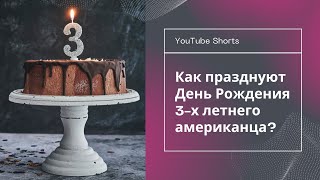 3

YouTube Shorts

Как празднуют День Рождения 3–х летнего американца?